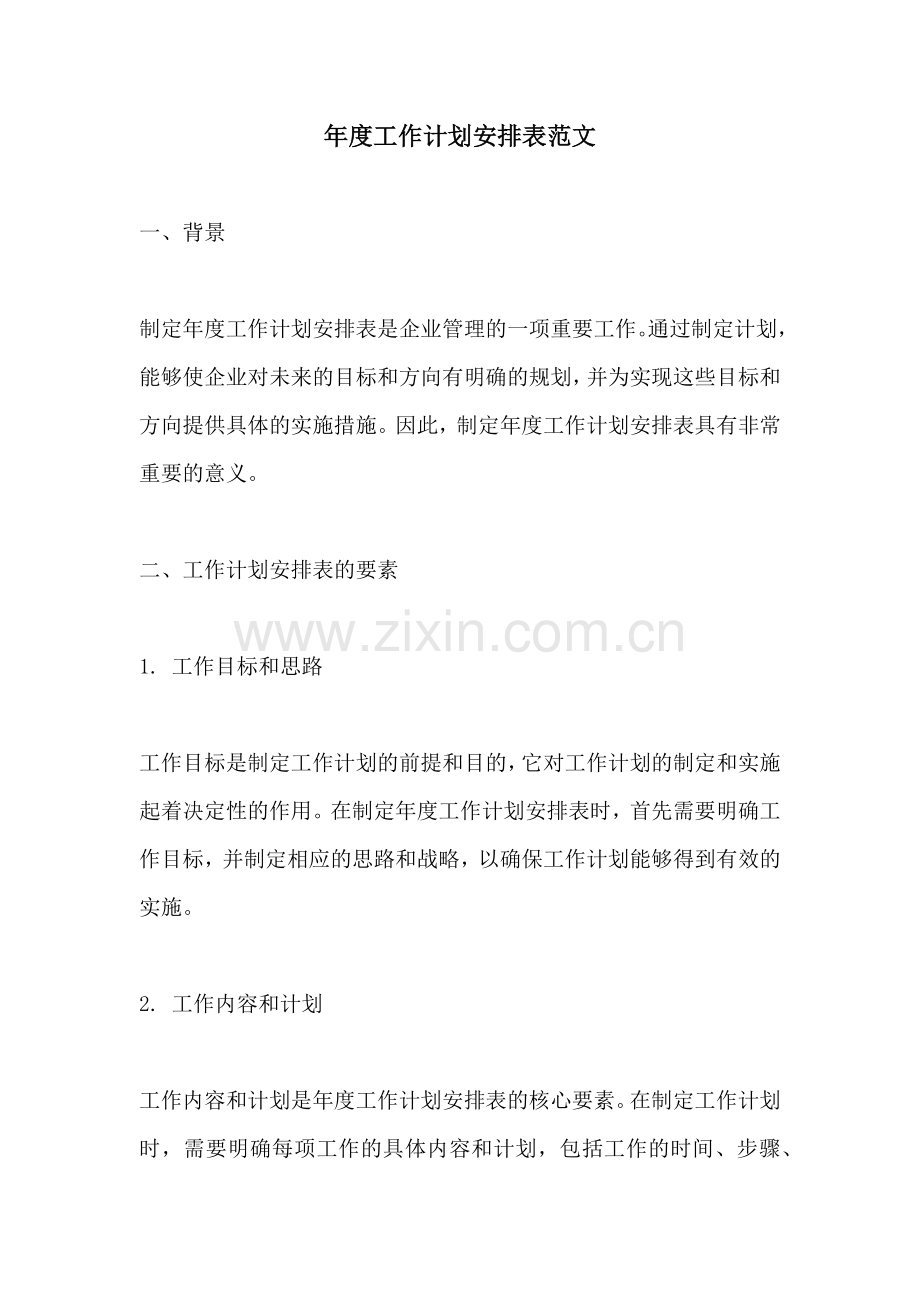 年度工作计划安排表范文

一、背景

制定年度工作计划安排表是企业管理的一项重要工作。通过制定计划，能够使企业对未来的目标和方向有明确的规划，并为实现这些目标和方向提供具体的实施措施。因此，制定年度工作计划安排表具有非常重要的意义。

二、工作计划安排表的要素

www.zixin.com.cn

1. 工作目标和思路

工作目标是制定工作计划的前提和目的，它对工作计划的制定和实施起着决定性的作用。在制定年度工作计划安排表时，首先需要明确工作目标，并制定相应的思路和战略，以确保工作计划能够得到有效的实施。

2. 工作内容和计划

工作内容和计划是年度工作计划安排表的核心要素。在制定工作计划时，需要明确每项工作的具体内容和计划，包括工作的时间、步骤、